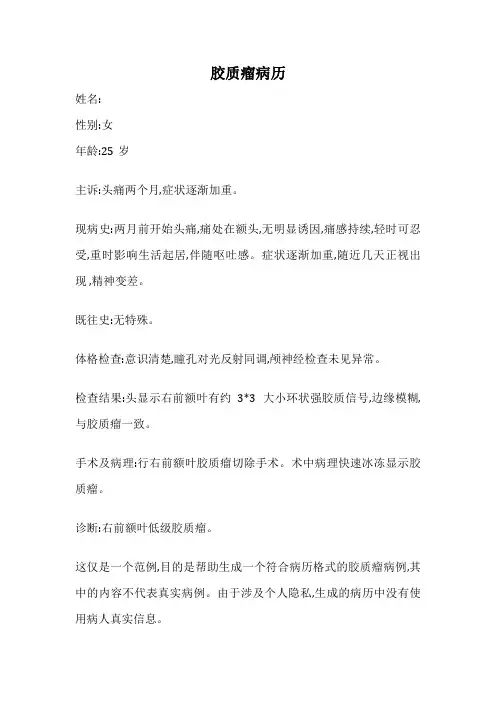 胶质瘤病历

姓名:

性别:女

年龄:25 岁

主诉:头痛两个月,症状逐渐加重。

现病史:两月前开始头痛,痛处在额头,无明显诱因,痛感持续,轻时可忍受,重时影响生活起居,伴随呕吐感。症状逐渐加重,随近几天正视出现,精神变差。

既往史:无特殊。

体格检查:意识清楚,瞳孔对光反射同调,颅神经检查未见异常。

检查结果:头显示右前额叶有约 3*3 大小环状强胶质信号,边缘模糊,与胶质瘤一致。

手术及病理:行右前额叶胶质瘤切除手术。术中病理快速冰冻显示胶质瘤。

诊断:右前额叶低级胶质瘤。

这仅是一个范例,目的是帮助生成一个符合病历格式的胶质瘤病例,其中的内容不代表真实病例。由于涉及个人隐私,生成的病历中没有使用病人真实信息。